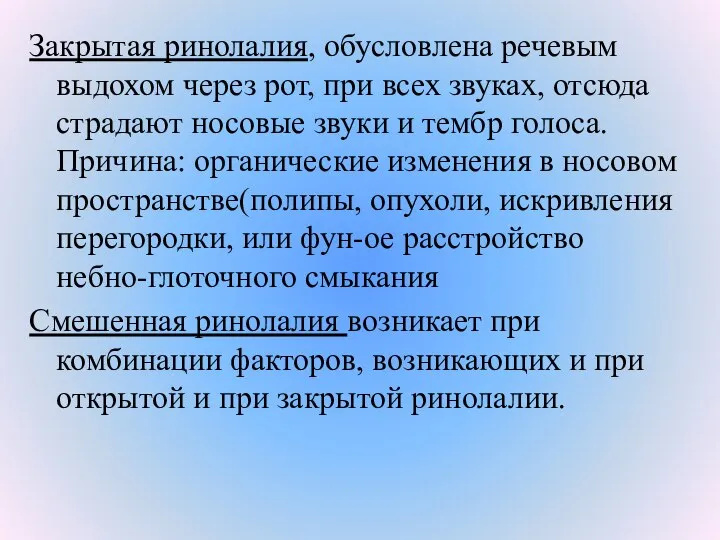 Закрытая ринолалия, обусловлена речевым выдохом через рот, при всех звуках, отсюда страдают носовые звуки и тембр голоса. Причина: органические изменения в носовом пространстве(полипы, опухоли, искривления перегородки, или фун-ое расстройство небно-глоточного смыкания

Смешенная ринолалия возникает при комбинации факторов, возникающих и при открытой и при закрытой ринолалии.